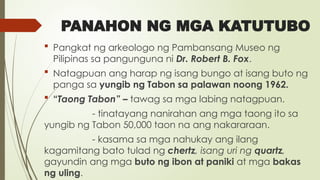 PANAHON NG MGA KATUTUBO

Pangkat ng arkeologo ng Pambansang Museo ng Pilipinas sa pangunguna ni Dr. Robert B. Fox.

Natagpuan ang harap ng isang bungo at isang buto ng panga sa yungib ng Tabon sa palawan noong 1962.

"Taong Tabon" – tawag sa mga labing natagpuan.

- tinatayang nanirahan ang mga taong ito sa yungib ng Tabon 50,000 taon na ang nakararaan.

- kasama sa mga nahukay ang ilang kagamitang bato tulad ng chertz, isang uri ng quartz, gayundin ang mga buto ng ibon at paniki at mga bakas ng uling.